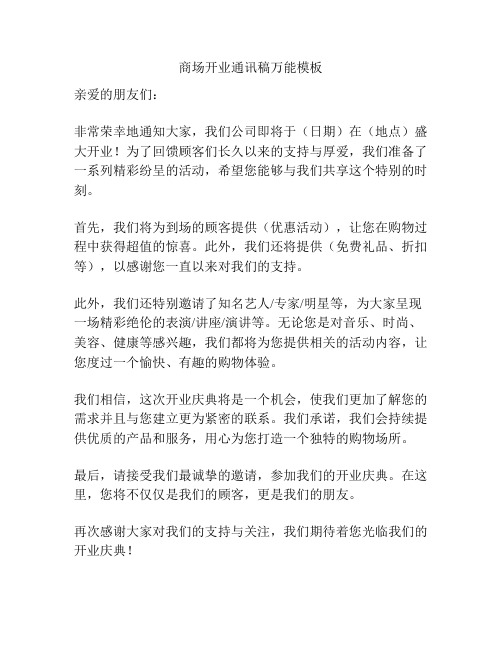 商场开业通讯稿万能模板

亲爱的朋友们：

非常荣幸地通知大家，我们公司即将于（日期）在（地点）盛大开业！为了回馈顾客们长久以来的支持与厚爱，我们准备了一系列精彩纷呈的活动，希望您能够与我们共享这个特别的时刻。

首先，我们将为到场的顾客提供（优惠活动），让您在购物过程中获得超值的惊喜。此外，我们还将提供（免费礼品、折扣等），以感谢您一直以来对我们的支持。

此外，我们还特别邀请了知名艺人/专家/明星等，为大家呈现一场精彩绝伦的表演/讲座/演讲等。无论您是对音乐、时尚、美容、健康等感兴趣，我们都将为您提供相关的活动内容，让您度过一个愉快、有趣的购物体验。

我们相信，这次开业庆典将是一个机会，使我们更加了解您的需求并且与您建立更为紧密的联系。我们承诺，我们会持续提供优质的产品和服务，用心为您打造一个独特的购物场所。

最后，请接受我们最诚挚的邀请，参加我们的开业庆典。在这里，您将不仅仅是我们的顾客，更是我们的朋友。

再次感谢大家对我们的支持与关注，我们期待着您光临我们的开业庆典！